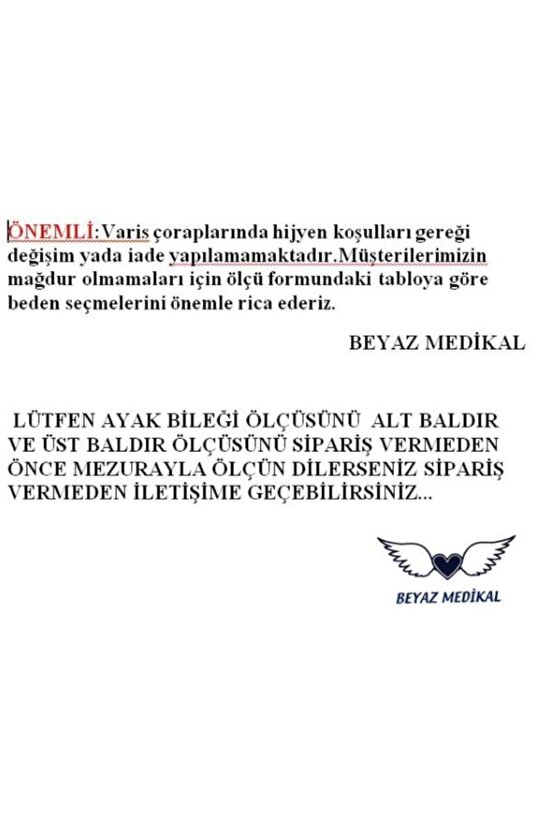 ÖNEMLİ:Varis çoraplarında hijyen koşulları gereği değişim yada iade yapılamamaktadır.Müşterilerimizin mağdur olmamaları için ölçü formundaki tabloya göre beden seçmelerini önemle rica ederiz.

BEYAZ MEDİKAL

LÜTFEN AYAK BİLEĞİ ÖLÇÜSÜNÜ ALT BALDIR VE ÜST BALDIR ÖLÇÜSÜNÜ SİPARİŞ VERMEDEN ÖNCE MEZURAYLA ÖLÇÜN DİLERSENİZ SİPARİŞ VERMEDEN İLETİŞİME GEÇEBİLİRSİNİZ...

BEYAZ MEDİKAL